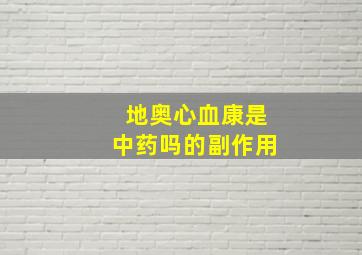 地奥心血康是
中药吗的副作用